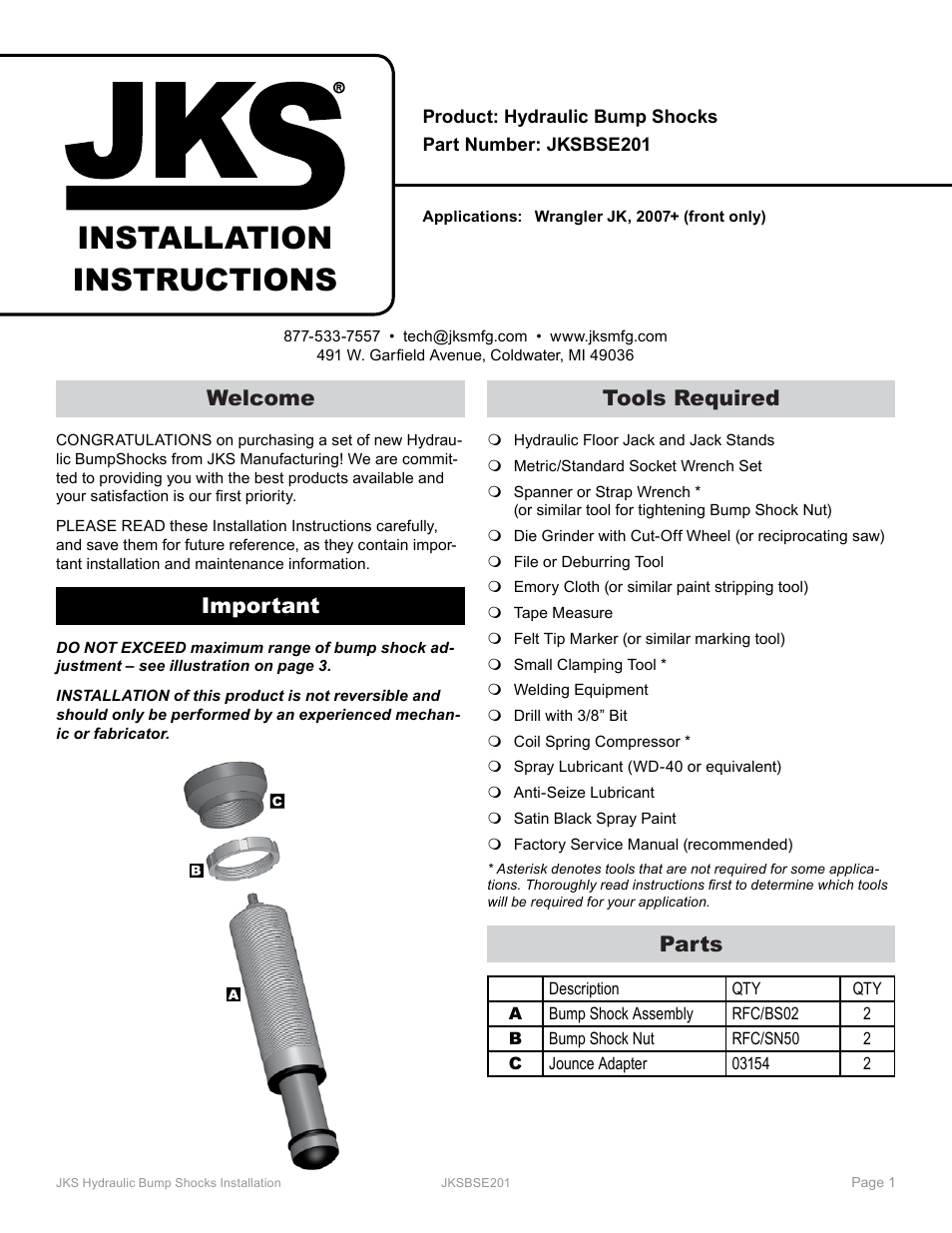 JKS®

INSTALLATION INSTRUCTIONS

Product: Hydraulic Bump Shocks
Part Number: JKSBSE201

Applications: Wrangler JK, 2007+ (front only)

877-533-7557 • tech@jksmfg.com • www.jksmfg.com
491 W. Garfield Avenue, Coldwater, MI 49036

Welcome

CONGRATULATIONS on purchasing a set of new Hydraulic BumpShocks from JKS Manufacturing! We are committed to providing you with the best products available and your satisfaction is our first priority.

PLEASE READ these Installation Instructions carefully, and save them for future reference, as they contain important installation and maintenance information.

Important

DO NOT EXCEED maximum range of bump shock adjustment – see illustration on page 3.

INSTALLATION of this product is not reversible and should only be performed by an experienced mechanic or fabricator.

C
B
A

Tools Required

❍ Hydraulic Floor Jack and Jack Stands
❍ Metric/Standard Socket Wrench Set
❍ Spanner or Strap Wrench *
(or similar tool for tightening Bump Shock Nut)
❍ Die Grinder with Cut-Off Wheel (or reciprocating saw)
❍ File or Deburring Tool
❍ Emory Cloth (or similar paint stripping tool)
❍ Tape Measure
❍ Felt Tip Marker (or similar marking tool)
❍ Small Clamping Tool *
❍ Welding Equipment
❍ Drill with 3/8” Bit
❍ Coil Spring Compressor *
❍ Spray Lubricant (WD-40 or equivalent)
❍ Anti-Seize Lubricant
❍ Satin Black Spray Paint
❍ Factory Service Manual (recommended)

* Asterisk denotes tools that are not required for some applications. Thoroughly read instructions first to determine which tools will be required for your application.

Parts

| | Description | QTY | QTY |
|---|---|---|---|
| A | Bump Shock Assembly | RFC/BS02 | 2 |
| B | Bump Shock Nut | RFC/SN50 | 2 |
| C | Jounce Adapter | 03154 | 2 |

JKS Hydraulic Bump Shocks Installation JKSBSE201 Page 1